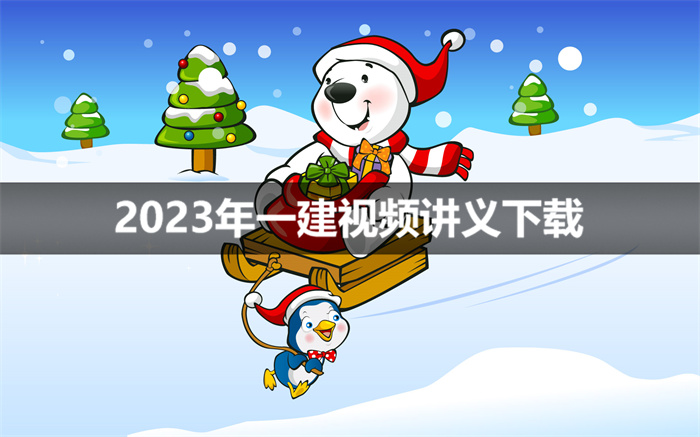 2023年一建视频讲义下载